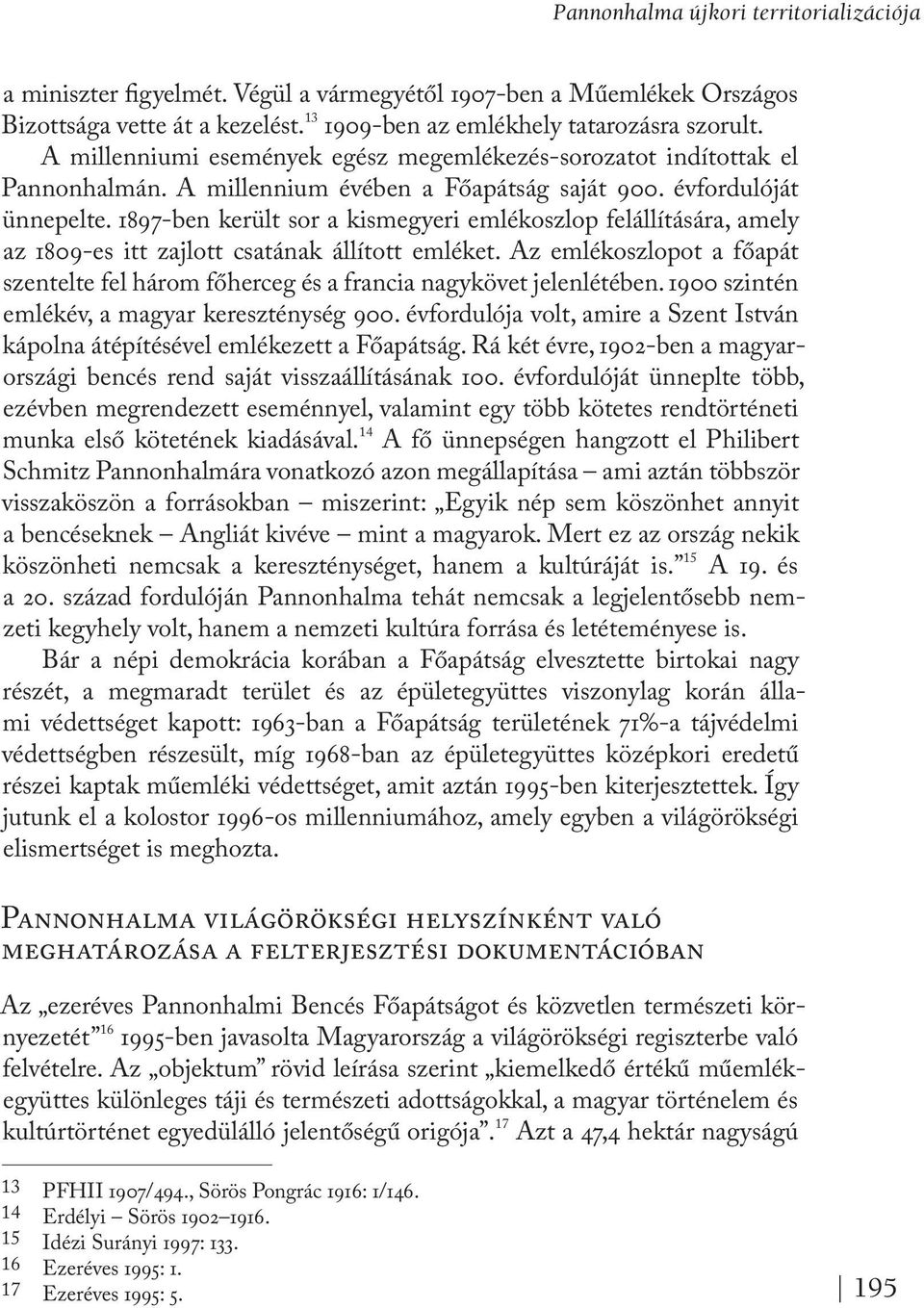 Pannonhalma újkori territorializációja

a miniszter figyelmét. Végül a vármegyétől 1907-ben a Műemlékek Országos Bizottsága vette át a kezelést.$^{13}$ 1909-ben az emlékhely tatarozásra szorult.

A millenniumi események egész megemlékezés-sorozatot indítottak el Pannonhalmán. A millennium évében a Főapátság saját 900. évfordulóját ünnepelte. 1897-ben került sor a kismegyeri emlékoszlop felállítására, amely az 1809-es itt zajlott csatának állított emléket. Az emlékoszlopot a főapát szentelte fel három főherceg és a francia nagykövet jelenlétében. 1900 szintén emlékév, a magyar kereszténység 900. évfordulója volt, amire a Szent István kápolna átépítésével emlékezett a Főapátság. Rá két évre, 1902-ben a magyarországi bencés rend saját visszaállításának 100. évfordulóját ünneplte több, ezévben megrendezett eseménnyel, valamint egy több kötetes rendtörténeti munka első kötetének kiadásával.$^{14}$ A fő ünnepségen hangzott el Philibert Schmitz Pannonhalmára vonatkozó azon megállapítása – ami aztán többször visszaköszön a forrásokban – miszerint: „Egyik nép sem köszönhet annyit a bencéseknek – Angliát kivéve – mint a magyarok. Mert ez az ország nekik köszönheti nemcsak a kereszténységet, hanem a kultúráját is.”$^{15}$ A 19. és a 20. század fordulóján Pannonhalma tehát nemcsak a legjelentősebb nemzeti kegyhely volt, hanem a nemzeti kultúra forrása és letéteményese is.

Bár a népi demokrácia korában a Főapátság elvesztette birtokai nagy részét, a megmaradt terület és az épületegyüttes viszonylag korán állami védettséget kapott: 1963-ban a Főapátság területének 71%-a tájvédelmi védettségben részesült, míg 1968-ban az épületegyüttes középkori eredetű részei kaptak műemléki védettséget, amit aztán 1995-ben kiterjesztettek. Így jutunk el a kolostor 1996-os millenniumához, amely egyben a világörökségi elismertséget is meghozta.

Pannonhalma világörökségi helyszínként való meghatározása a felterjesztési dokumentációban

Az „ezeréves Pannonhalmi Bencés Főapátságot és közvetlen természeti környezetét”$^{16}$ 1995-ben javasolta Magyarország a világörökségi regiszterbe való felvételre. Az „objektum” rövid leírása szerint „kiemelkedő értékű műemlékegyüttes különleges táji és természeti adottságokkal, a magyar történelem és kultúrtörténet egyedülálló jelentőségű origója”.$^{17}$ Azt a 47,4 hektár nagyságú

13 PFHII 1907/494., Sörös Pongrác 1916: 1/146.
14 Erdélyi – Sörös 1902–1916.
15 Idézi Surányi 1997: 133.
16 Ezeréves 1995: 1.
17 Ezeréves 1995: 5.

195